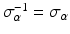 $\sigma_{\alpha}^{-1} = \sigma_{\alpha}$